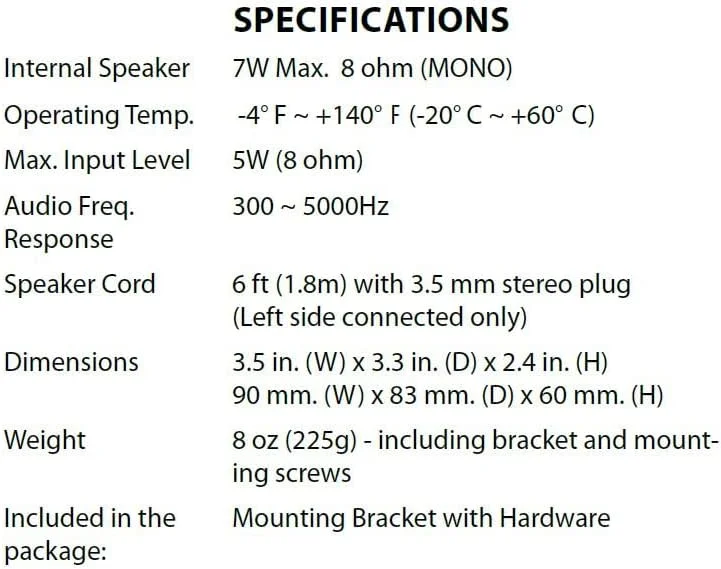 SPECIFICATIONS

| | |
|---|---|
| Internal Speaker | 7W Max. 8 ohm (MONO) |
| Operating Temp. | -4° F ~ +140° F (-20° C ~ +60° C) |
| Max. Input Level | 5W (8 ohm) |
| Audio Freq. Response | 300 ~ 5000Hz |
| Speaker Cord | 6 ft (1.8m) with 3.5 mm stereo plug (Left side connected only) |
| Dimensions | 3.5 in. (W) x 3.3 in. (D) x 2.4 in. (H) 90 mm. (W) x 83 mm. (D) x 60 mm. (H) |
| Weight | 8 oz (225g) - including bracket and mounting screws |
| Included in the package: | Mounting Bracket with Hardware |